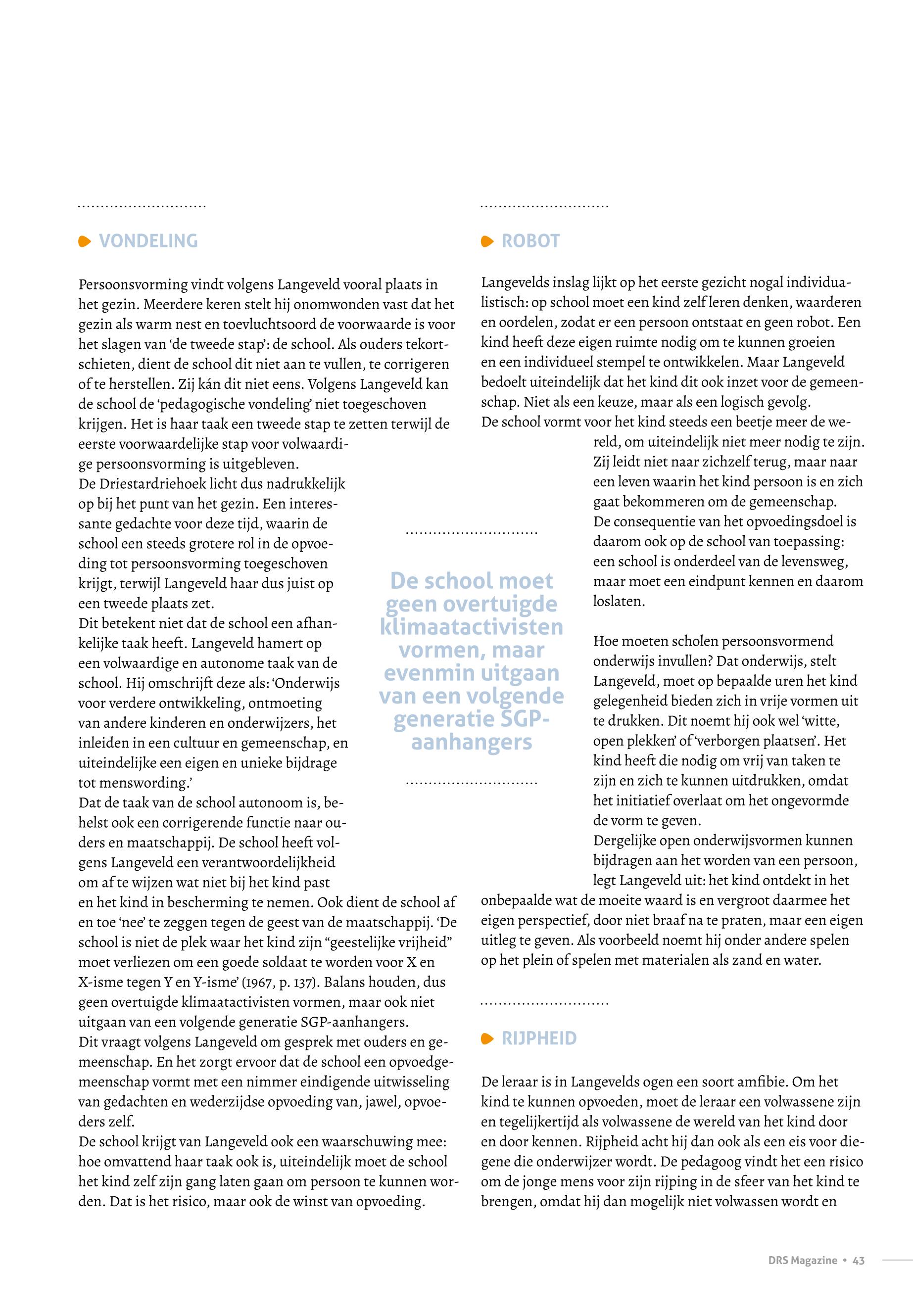 VONDELING

Persoonsvorming vindt volgens Langeveld vooral plaats in het gezin. Meerdere keren stelt hij onomwonden vast dat het gezin als warm nest en toevluchtsoord de voorwaarde is voor het slagen van 'de tweede stap': de school. Als ouders tekortschieten, dient de school dit niet aan te vullen, te corrigeren of te herstellen. Zij kán dit niet eens. Volgens Langeveld kan de school de 'pedagogische vondeling' niet toegeschoven krijgen. Het is haar taak een tweede stap te zetten terwijl de eerste voorwaardelijke stap voor volwaardige persoonsvorming is uitgebleven.
De Driestardriehoek licht dus nadrukkelijk op bij het punt van het gezin. Een interessante gedachte voor deze tijd, waarin de school een steeds grotere rol in de opvoeding tot persoonsvorming toegeschoven krijgt, terwijl Langeveld haar dus juist op een tweede plaats zet.
Dit betekent niet dat de school een afhankelijke taak heeft. Langeveld hamert op een volwaardige en autonome taak van de school. Hij omschrijft deze als: 'Onderwijs voor verdere ontwikkeling, ontmoeting van andere kinderen en onderwijzers, het inleiden in een cultuur en gemeenschap, en uiteindelijke een eigen en unieke bijdrage tot menswording.'
Dat de taak van de school autonoom is, behelst ook een corrigerende functie naar ouders en maatschappij. De school heeft volgens Langeveld een verantwoordelijkheid om af te wijzen wat niet bij het kind past en het kind in bescherming te nemen. Ook dient de school af en toe 'nee' te zeggen tegen de geest van de maatschappij. 'De school is niet de plek waar het kind zijn "geestelijke vrijheid" moet verliezen om een goede soldaat te worden voor X en X-isme tegen Y en Y-isme' (1967, p. 137). Balans houden, dus geen overtuigde klimaatactivisten vormen, maar ook niet uitgaan van een volgende generatie SGP-aanhangers.
Dit vraagt volgens Langeveld om gesprek met ouders en gemeenschap. En het zorgt ervoor dat de school een opvoedgemeenschap vormt met een nimmer eindigende uitwisseling van gedachten en wederzijdse opvoeding van, jawel, opvoeders zelf.
De school krijgt van Langeveld ook een waarschuwing mee: hoe omvattend haar taak ook is, uiteindelijk moet de school het kind zelf zijn gang laten gaan om persoon te kunnen worden. Dat is het risico, maar ook de winst van opvoeding.

De school moet geen overtuigde klimaatactivisten vormen, maar evenmin uitgaan van een volgende generatie SGP-aanhangers

ROBOT

Langevelds inslag lijkt op het eerste gezicht nogal individualistisch: op school moet een kind zelf leren denken, waarderen en oordelen, zodat er een persoon ontstaat en geen robot. Een kind heeft deze eigen ruimte nodig om te kunnen groeien en een individueel stempel te ontwikkelen. Maar Langeveld bedoelt uiteindelijk dat het kind dit ook inzet voor de gemeenschap. Niet als een keuze, maar als een logisch gevolg.
De school vormt voor het kind steeds een beetje meer de wereld, om uiteindelijk niet meer nodig te zijn. Zij leidt niet naar zichzelf terug, maar naar een leven waarin het kind persoon is en zich gaat bekommeren om de gemeenschap.
De consequentie van het opvoedingsdoel is daarom ook op de school van toepassing: een school is onderdeel van de levensweg, maar moet een eindpunt kennen en daarom loslaten.

Hoe moeten scholen persoonsvormend onderwijs invullen? Dat onderwijs, stelt Langeveld, moet op bepaalde uren het kind gelegenheid bieden zich in vrije vormen uit te drukken. Dit noemt hij ook wel 'witte, open plekken' of 'verborgen plaatsen'. Het kind heeft die nodig om vrij van taken te zijn en zich te kunnen uitdrukken, omdat het initiatief overlaat om het ongevormde de vorm te geven.
Dergelijke open onderwijsvormen kunnen bijdragen aan het worden van een persoon, legt Langeveld uit: het kind ontdekt in het onbepaalde wat de moeite waard is en vergroot daarmee het eigen perspectief, door niet braaf na te praten, maar een eigen uitleg te geven. Als voorbeeld noemt hij onder andere spelen op het plein of spelen met materialen als zand en water.

RIJPHEID

De leraar is in Langevelds ogen een soort amfibie. Om het kind te kunnen opvoeden, moet de leraar een volwassene zijn en tegelijkertijd als volwassene de wereld van het kind door en door kennen. Rijpheid acht hij dan ook als een eis voor diegene die onderwijzer wordt. De pedagoog vindt het een risico om de jonge mens voor zijn rijping in de sfeer van het kind te brengen, omdat hij dan mogelijk niet volwassen wordt en

DRS Magazine • 43